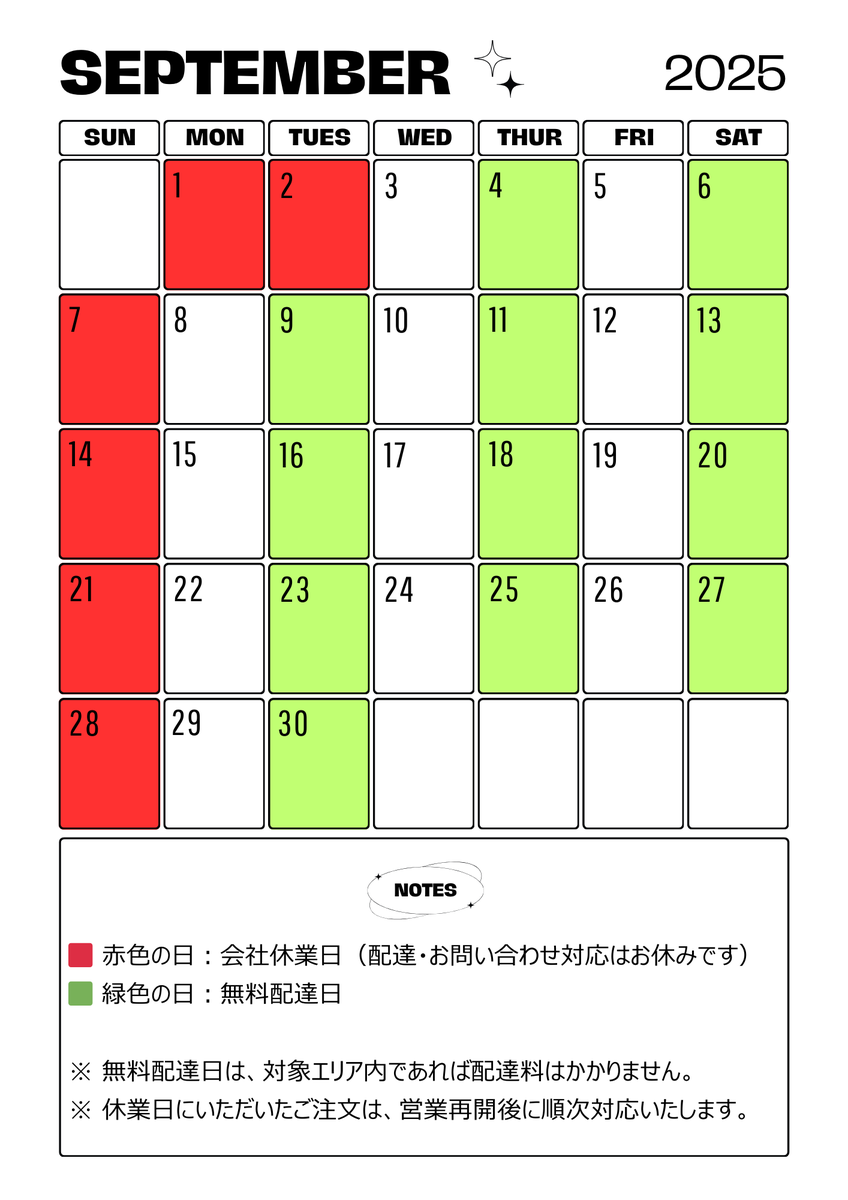 SEPTEMBER 2025

| SUN | MON | TUES | WED | THUR | FRI | SAT |
|---|---|---|---|---|---|---|
| | 1 | 2 | 3 | 4 | 5 | 6 |
| 7 | 8 | 9 | 10 | 11 | 12 | 13 |
| 14 | 15 | 16 | 17 | 18 | 19 | 20 |
| 21 | 22 | 23 | 24 | 25 | 26 | 27 |
| 28 | 29 | 30 | | | | |

NOTES

赤色の日：会社休業日（配達・お問い合わせ対応はお休みです）
緑色の日：無料配達日

※ 無料配達日は、対象エリア内であれば配達料はかかりません。
※ 休業日にいただいたご注文は、営業再開後に順次対応いたします。